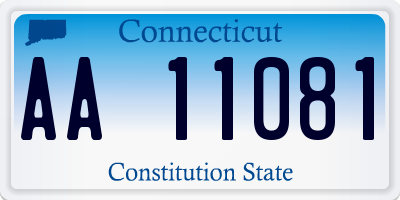 Connecticut

AA 11081

Constitution State